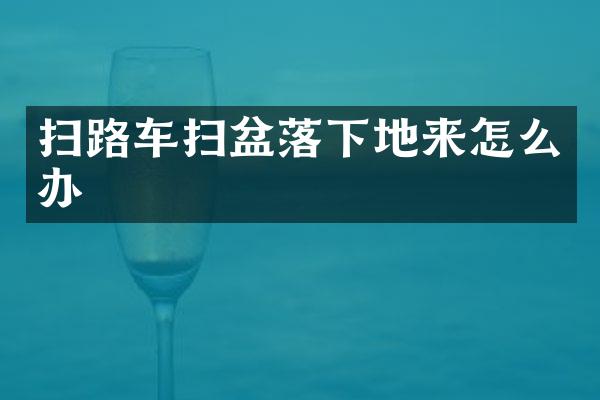 扫路车扫盆落下地来怎么办